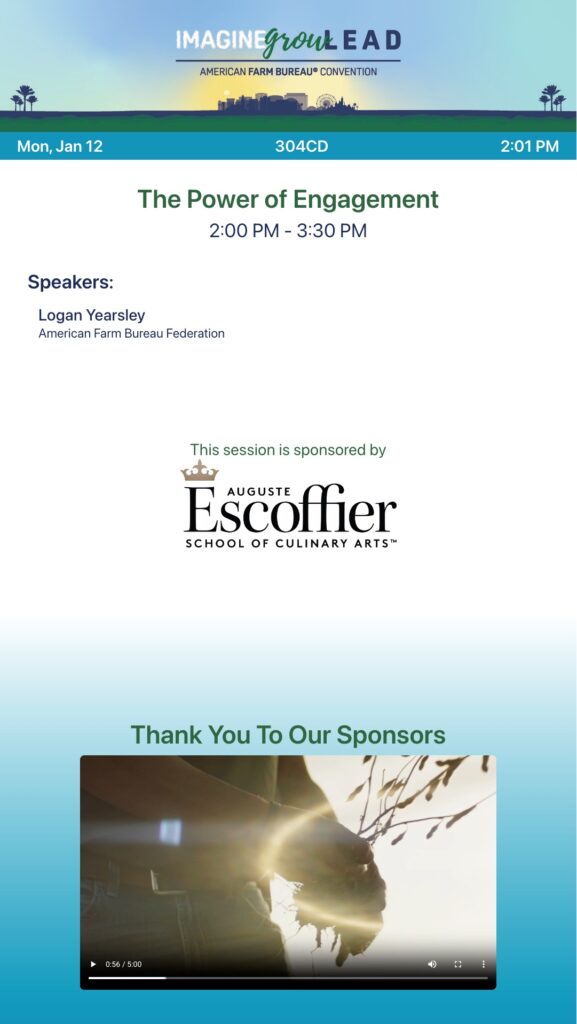 IMAGINE grow LEAD
AMERICAN FARM BUREAU® CONVENTION

Mon, Jan 12
304CD
2:01 PM

The Power of Engagement
2:00 PM - 3:30 PM

Speakers:

Logan Yearsley
American Farm Bureau Federation

This session is sponsored by

AUGUSTE
Escoffier
SCHOOL OF CULINARY ARTS™

Thank You To Our Sponsors

0:56 / 5:00